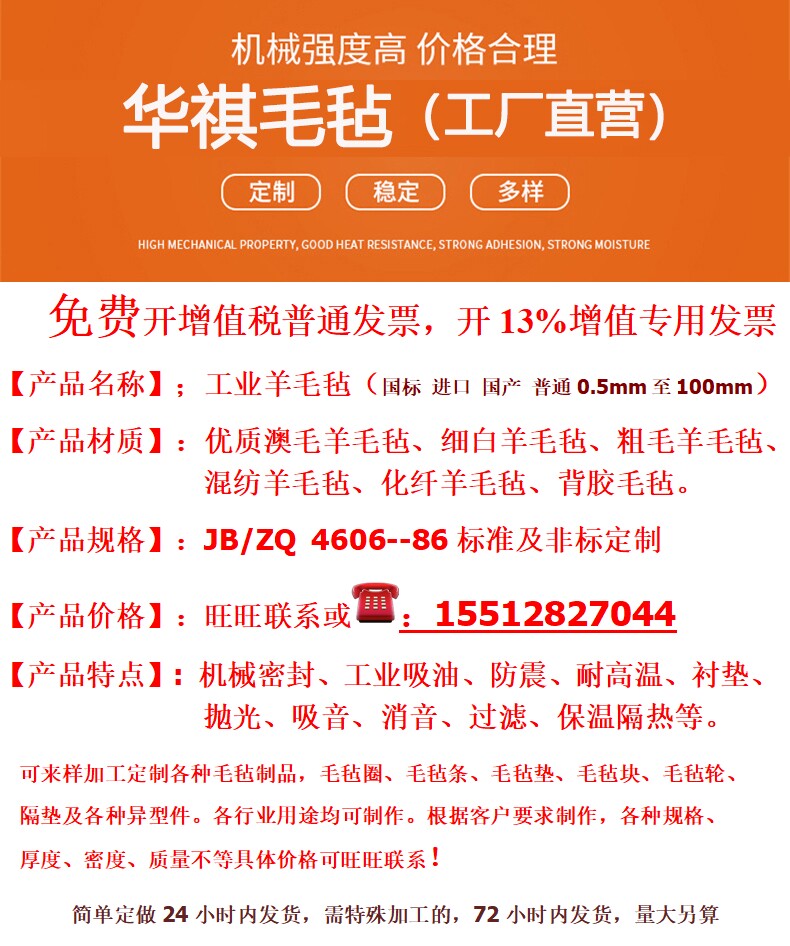 机械强度高 价格合理

华祺毛毡（工厂直营）

定制 稳定 多样

HIGH MECHANICAL PROPERTY, GOOD HEAT RESISTANCE, STRONG ADHESION, STRONG MOISTURE

免费开增值税普通发票，开13%增值专用发票

【产品名称】；工业羊毛毡（国标 进口 国产 普通0.5mm至100mm）

【产品材质】：优质澳毛羊毛毡、细白羊毛毡、粗毛羊毛毡、混纺羊毛毡、化纤羊毛毡、背胶毛毡。

【产品规格】：JB/ZQ 4606--86标准及非标定制

【产品价格】：旺旺联系或：15512827044

【产品特点】：机械密封、工业吸油、防震、耐高温、衬垫、抛光、吸音、消音、过滤、保温隔热等。

可来样加工定制各种毛毡制品，毛毡圈、毛毡条、毛毡垫、毛毡块、毛毡轮、隔垫及各种异型件。各行业用途均可制作。根据客户要求制作，各种规格、厚度、密度、质量不等具体价格可旺旺联系！

简单定做24小时内发货，需特殊加工的，72小时内发货，量大另算